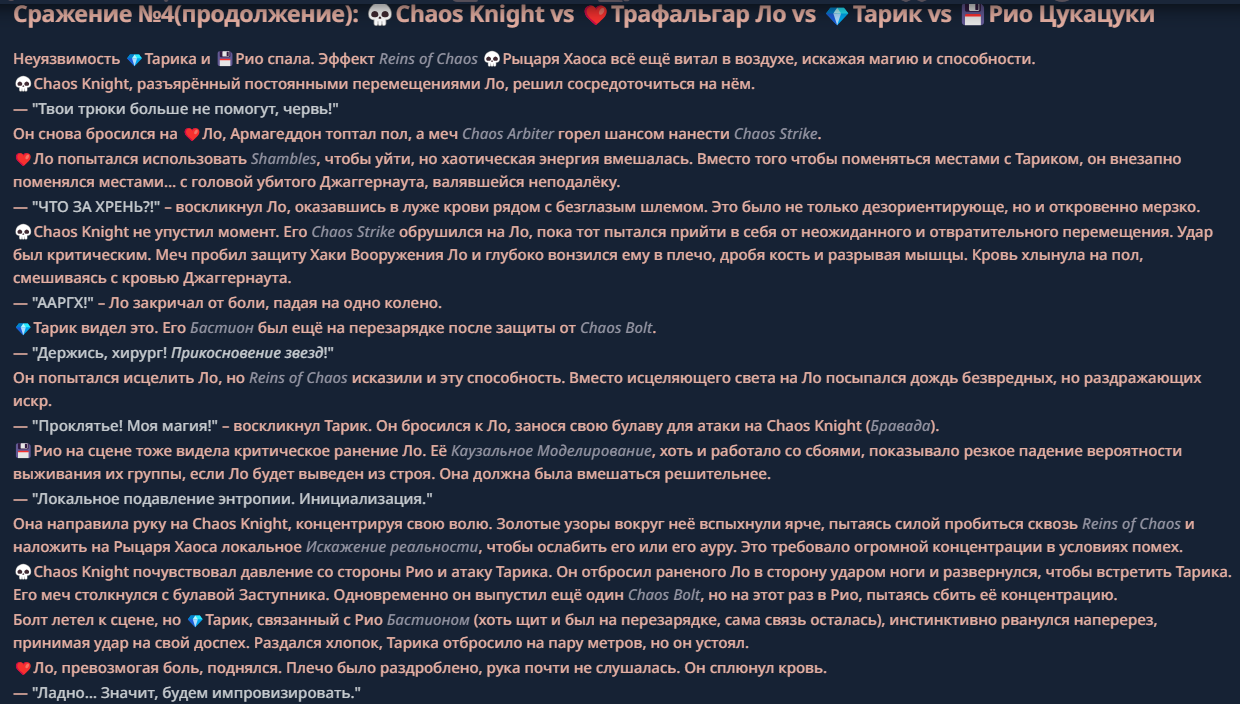 Сражение №4(продолжение): 💀Chaos Knight vs ❤️Трафальгар Ло vs 💎Тарик vs 💾Рио Цукацуки

Неуязвимость 💎Тарика и 💾Рио спала. Эффект Reins of Chaos 💀Рыцаря Хаоса всё ещё витал в воздухе, искажая магию и способности.
💀Chaos Knight, разъярённый постоянными перемещениями Ло, решил сосредоточиться на нём.
— "Твои трюки больше не помогут, червь!"
Он снова бросился на ❤️Ло, Армагеддон топтал пол, а меч Chaos Arbiter горел шансом нанести Chaos Strike.
❤️Ло попытался использовать Shambles, чтобы уйти, но хаотическая энергия вмешалась. Вместо того чтобы поменяться местами с Тариком, он внезапно поменялся местами... с головой убитого Джаггернаута, валявшейся неподалёку.
— "ЧТО ЗА ХРЕНЬ?!" – воскликнул Ло, оказавшись в луже крови рядом с безглазым шлемом. Это было не только дезориентирующе, но и откровенно мерзко.
💀Chaos Knight не упустил момент. Его Chaos Strike обрушился на Ло, пока тот пытался прийти в себя от неожиданного и отвратительного перемещения. Удар был критическим. Меч пробил защиту Хаки Вооружения Ло и глубоко вонзился ему в плечо, дробя кость и разрывая мышцы. Кровь хлынула на пол, смешиваясь с кровью Джаггернаута.
— "ААРГХ!" – Ло закричал от боли, падая на одно колено.
💎Тарик видел это. Его Бастион был ещё на перезарядке после защиты от Chaos Bolt.
— "Держись, хирург! Прикосновение звезд!"
Он попытался исцелить Ло, но Reins of Chaos исказили и эту способность. Вместо исцеляющего света на Ло посыпался дождь безвредных, но раздражающих искр.
— "Проклятье! Моя магия!" – воскликнул Тарик. Он бросился к Ло, занося свою булаву для атаки на Chaos Knight (Бравада).
💾Рио на сцене тоже видела критическое ранение Ло. Её Каузальное Моделирование, хоть и работало со сбоями, показывало резкое падение вероятности выживания их группы, если Ло будет выведен из строя. Она должна была вмешаться решительнее.
— "Локальное подавление энтропии. Инициализация."
Она направила руку на Chaos Knight, концентрируя свою волю. Золотые узоры вокруг неё вспыхнули ярче, пытаясь силой пробиться сквозь Reins of Chaos и наложить на Рыцаря Хаоса локальное Искажение реальности, чтобы ослабить его или его ауру. Это требовало огромной концентрации в условиях помех.
💀Chaos Knight почувствовал давление со стороны Рио и атаку Тарика. Он отбросил раненого Ло в сторону ударом ноги и развернулся, чтобы встретить Тарика. Его меч столкнулся с булавой Заступника. Одновременно он выпустил ещё один Chaos Bolt, но на этот раз в Рио, пытаясь сбить её концентрацию.
Болт летел к сцене, но 💎Тарик, связанный с Рио Бастионом (хоть щит и был на перезарядке, сама связь осталась), инстинктивно рванулся наперерез, принимая удар на свой доспех. Раздался хлопок, Тарика отбросило на пару метров, но он устоял.
❤️Ло, превозмогая боль, поднялся. Плечо было раздроблено, рука почти не слушалась. Он сплюнул кровь.
— "Ладно... Значит, будем импровизировать."